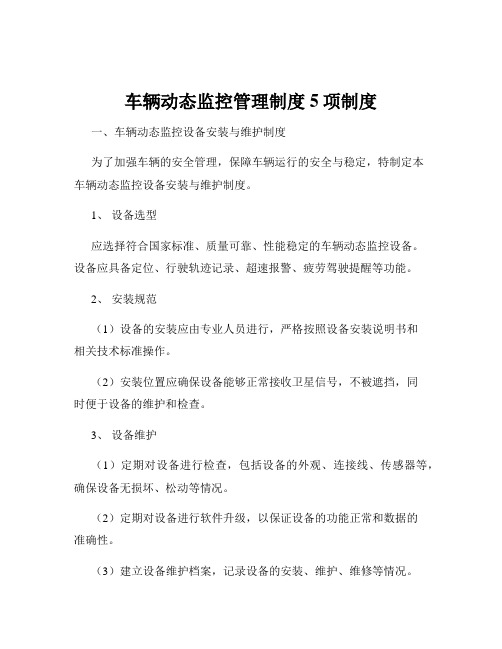 车辆动态监控管理制度 5 项制度

一、车辆动态监控设备安装与维护制度

为了加强车辆的安全管理，保障车辆运行的安全与稳定，特制定本车辆动态监控设备安装与维护制度。

1、 设备选型

应选择符合国家标准、质量可靠、性能稳定的车辆动态监控设备。设备应具备定位、行驶轨迹记录、超速报警、疲劳驾驶提醒等功能。

2、 安装规范

（1）设备的安装应由专业人员进行，严格按照设备安装说明书和相关技术标准操作。

（2）安装位置应确保设备能够正常接收卫星信号，不被遮挡，同时便于设备的维护和检查。

3、 设备维护

（1）定期对设备进行检查，包括设备的外观、连接线、传感器等，确保设备无损坏、松动等情况。

（2）定期对设备进行软件升级，以保证设备的功能正常和数据的准确性。

（3）建立设备维护档案，记录设备的安装、维护、维修等情况。